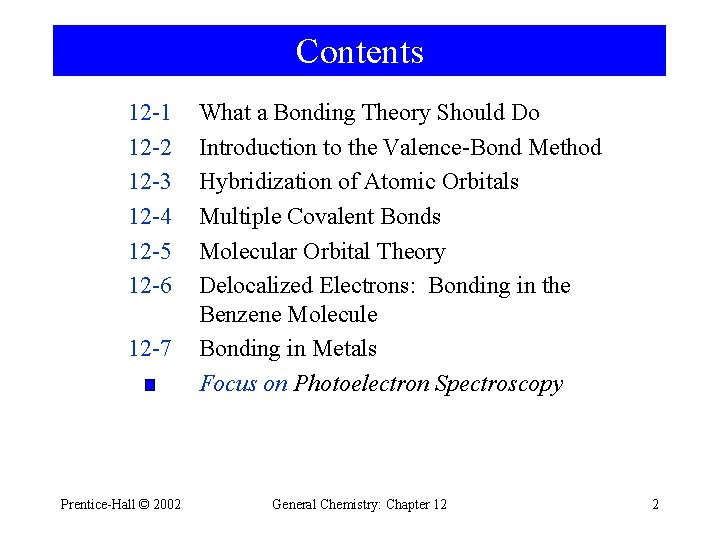 Contents

12-1 What a Bonding Theory Should Do
12-2 Introduction to the Valence-Bond Method
12-3 Hybridization of Atomic Orbitals
12-4 Multiple Covalent Bonds
12-5 Molecular Orbital Theory
12-6 Delocalized Electrons: Bonding in the Benzene Molecule
12-7 Bonding in Metals
• Focus on Photoelectron Spectroscopy

Prentice-Hall © 2002 General Chemistry: Chapter 12 2